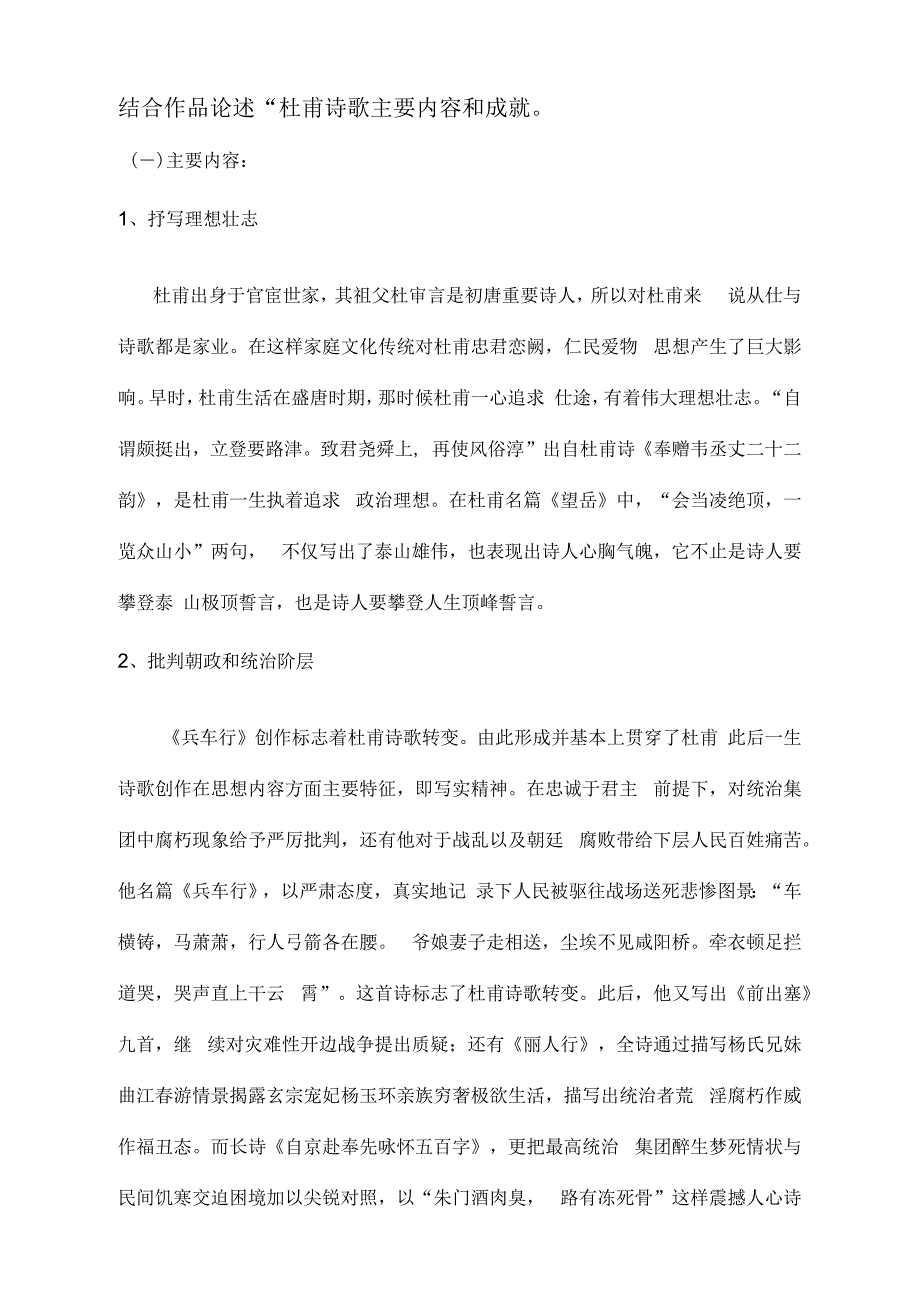 结合作品论述“杜甫诗歌主要内容和成就。

（一）主要内容：

1、抒写理想壮志

杜甫出身于官宦世家，其祖父杜审言是初唐重要诗人，所以对杜甫来 说从仕与诗歌都是家业。在这样家庭文化传统对杜甫忠君恋阙，仁民爱物 思想产生了巨大影响。早时，杜甫生活在盛唐时期，那时候杜甫一心追求 仕途，有着伟大理想壮志。“自谓颇挺出，立登要路津。致君尧舜上，再使风俗淳”出自杜甫诗《奉赠韦丞丈二十二韵》，是杜甫一生执着追求 政治理想。在杜甫名篇《望岳》中，“会当凌绝顶，一览众山小”两句， 不仅写出了泰山雄伟，也表现出诗人心胸气魄，它不止是诗人要攀登泰 山极顶誓言，也是诗人要攀登人生顶峰誓言。

2、批判朝政和统治阶层

《兵车行》创作标志着杜甫诗歌转变。由此形成并基本上贯穿了杜甫 此后一生诗歌创作在思想内容方面主要特征，即写实精神。在忠诚于君主 前提下，对统治集团中腐朽现象给予严厉批判，还有他对于战乱以及朝廷 腐败带给下层人民百姓痛苦。他名篇《兵车行》，以严肃态度，真实地记 录下人民被驱往战场送死悲惨图景：“车横铸，马萧萧，行人弓箭各在腰。 爷娘妻子走相送，尘埃不见咸阳桥。牵衣顿足拦道哭，哭声直上干云 霄”。这首诗标志了杜甫诗歌转变。此后，他又写出《前出塞》九首，继 续对灾难性开边战争提出质疑；还有《丽人行》，全诗通过描写杨氏兄妹曲江春游情景揭露玄宗宠妃杨玉环亲族穷奢极欲生活，描写出统治者荒 淫腐朽作威作福丑态。而长诗《自京赴奉先咏怀五百字》，更把最高统治 集团醉生梦死情状与民间饥寒交迫困境加以尖锐对照，以“朱门酒肉臭， 路有冻死骨”这样震撼人心诗